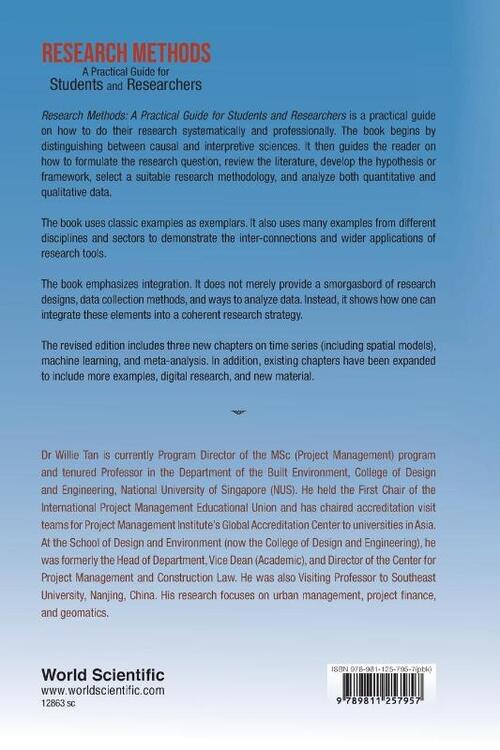 RESEARCH METHODS
A Practical Guide for
Students and Researchers

Research Methods: A Practical Guide for Students and Researchers is a practical guide on how to do their research systematically and professionally. The book begins by distinguishing between causal and interpretive sciences. It then guides the reader on how to formulate the research question, review the literature, develop the hypothesis or framework, select a suitable research methodology, and analyze both quantitative and qualitative data.

The book uses classic examples as exemplars. It also uses many examples from different disciplines and sectors to demonstrate the inter-connections and wider applications of research tools.

The book emphasizes integration. It does not merely provide a smorgasbord of research designs, data collection methods, and ways to analyze data. Instead, it shows how one can integrate these elements into a coherent research strategy.

The revised edition includes three new chapters on time series (including spatial models), machine learning, and meta-analysis. In addition, existing chapters have been expanded to include more examples, digital research, and new material.

Dr Willie Tan is currently Program Director of the MSc (Project Management) program and tenured Professor in the Department of the Built Environment, College of Design and Engineering, National University of Singapore (NUS). He held the First Chair of the International Project Management Educational Union and has chaired accreditation visit teams for Project Management Institute's Global Accreditation Center to universities in Asia. At the School of Design and Environment (now the College of Design and Engineering), he was formerly the Head of Department, Vice Dean (Academic), and Director of the Center for Project Management and Construction Law. He was also Visiting Professor to Southeast University, Nanjing, China. His research focuses on urban management, project finance, and geomatics.

World Scientific
www.worldscientific.com
12863 sc

ISBN 978-981-125-795-7(pbk)
9 789811 257957